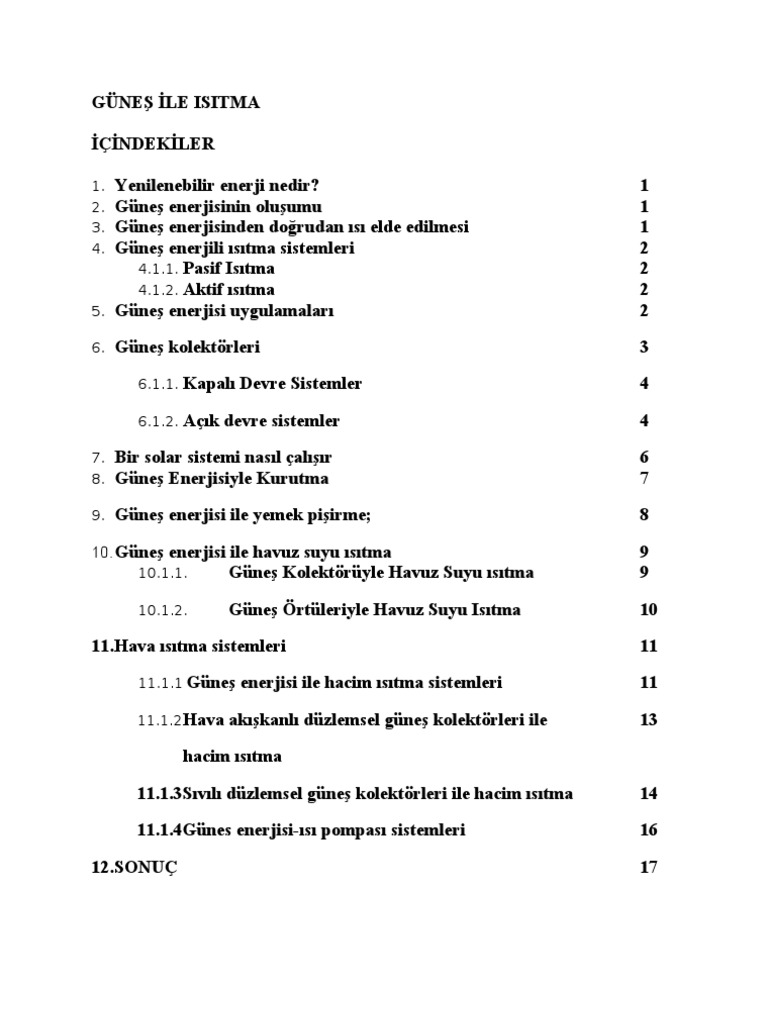 GÜNEŞ İLE ISITMA

İÇİNDEKİLER

1. Yenilenebilir enerji nedir? 1
2. Güneş enerjisinin oluşumu 1
3. Güneş enerjisinden doğrudan ısı elde edilmesi 1
4. Güneş enerjili ısıtma sistemleri 2
4.1.1. Pasif Isıtma 2
4.1.2. Aktif ısıtma 2
5. Güneş enerjisi uygulamaları 2

6. Güneş kolektörleri 3

6.1.1. Kapalı Devre Sistemler 4

6.1.2. Açık devre sistemler 4

7. Bir solar sistemi nasıl çalışır 6
8. Güneş Enerjisiyle Kurutma 7

9. Güneş enerjisi ile yemek pişirme; 8

10. Güneş enerjisi ile havuz suyu ısıtma 9
10.1.1. Güneş Kolektörüyle Havuz Suyu ısıtma 9

10.1.2. Güneş Örtüleriyle Havuz Suyu Isıtma 10

11.Hava ısıtma sistemleri 11

11.1.1 Güneş enerjisi ile hacim ısıtma sistemleri 11

11.1.2Hava akışkanlı düzlemsel güneş kolektörleri ile hacim ısıtma 13

11.1.3Sıvılı düzlemsel güneş kolektörleri ile hacim ısıtma 14

11.1.4Günes enerjisi-ısı pompası sistemleri 16

12.SONUÇ 17